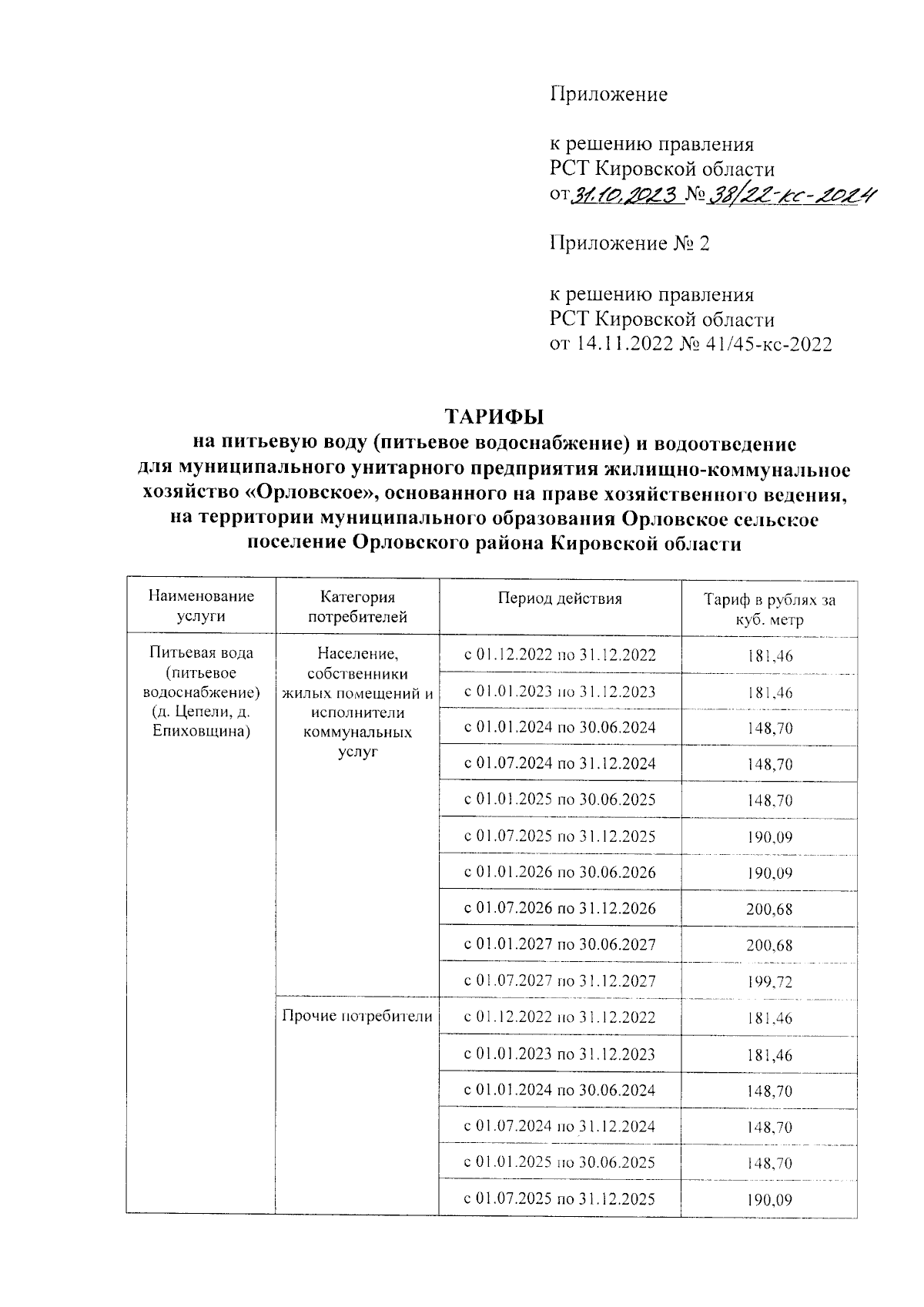 Приложение

к решению правления
РСТ Кировской области
от 31.10.2023 № 38/22-кс-2024

Приложение № 2

к решению правления
РСТ Кировской области
от 14.11.2022 № 41/45-кс-2022

ТАРИФЫ
на питьевую воду (питьевое водоснабжение) и водоотведение для муниципального унитарного предприятия жилищно-коммунальное хозяйство «Орловское», основанного на праве хозяйственного ведения, на территории муниципального образования Орловское сельское поселение Орловского района Кировской области

| Наименование услуги | Категория потребителей | Период действия | Тариф в рублях за куб. метр |
|---|---|---|---|
| Питьевая вода (питьевое водоснабжение) (д. Цепели, д. Епиховщина) | Население, собственники жилых помещений и исполнители коммунальных услуг | с 01.12.2022 по 31.12.2022 | 181,46 |
| | | с 01.01.2023 по 31.12.2023 | 181,46 |
| | | с 01.01.2024 по 30.06.2024 | 148,70 |
| | | с 01.07.2024 по 31.12.2024 | 148,70 |
| | | с 01.01.2025 по 30.06.2025 | 148,70 |
| | | с 01.07.2025 по 31.12.2025 | 190,09 |
| | | с 01.01.2026 по 30.06.2026 | 190,09 |
| | | с 01.07.2026 по 31.12.2026 | 200,68 |
| | | с 01.01.2027 по 30.06.2027 | 200,68 |
| | | с 01.07.2027 по 31.12.2027 | 199,72 |
| | Прочие потребители | с 01.12.2022 по 31.12.2022 | 181,46 |
| | | с 01.01.2023 по 31.12.2023 | 181,46 |
| | | с 01.01.2024 по 30.06.2024 | 148,70 |
| | | с 01.07.2024 по 31.12.2024 | 148,70 |
| | | с 01.01.2025 по 30.06.2025 | 148,70 |
| | | с 01.07.2025 по 31.12.2025 | 190,09 |